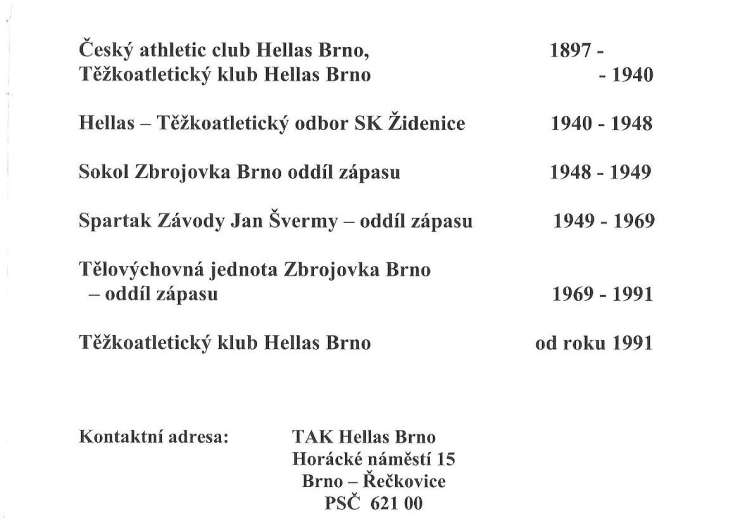 Český athletic club Hellas Brno, 1897 -
Těžkoatletický klub Hellas Brno - 1940

Hellas – Těžkoatletický odbor SK Židenice 1940 - 1948

Sokol Zbrojovka Brno oddíl zápasu 1948 - 1949

Spartak Závody Jan Švermy – oddíl zápasu 1949 - 1969

Tělovýchovná jednota Zbrojovka Brno – oddíl zápasu 1969 - 1991

Těžkoatletický klub Hellas Brno od roku 1991

Kontaktní adresa: TAK Hellas Brno
Horácké náměstí 15
Brno – Řečkovice
PSČ 621 00